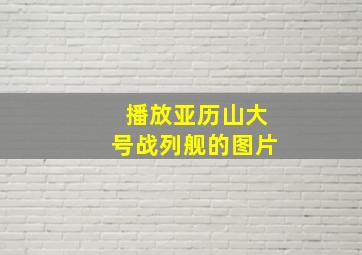 播放亚历山大号战列舰的图片